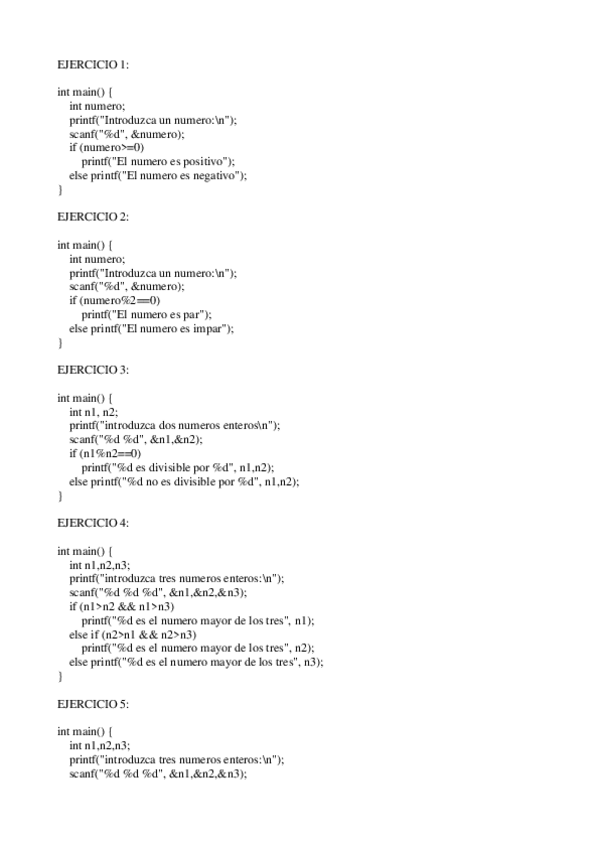 EJERCICIO 1:

int main() {
int numero;
printf("Introduzca un numero:\n");
scanf("%d", &numero);
if (numero>=0)
printf("El numero es positivo");
else printf("El numero es negativo");
}

EJERCICIO 2:

int main() {
int numero;
printf("Introduzca un numero:\n");
scanf("%d", &numero);
if (numero%2==0)
printf("El numero es par");
else printf("El numero es impar");
}

EJERCICIO 3:

int main() {
int n1, n2;
printf("introduzca dos numeros enteros\n");
scanf("%d %d", &n1,&n2);
if (n1%n2==0)
printf("%d es divisible por %d", n1,n2);
else printf("%d no es divisible por %d", n1,n2);
}

EJERCICIO 4:

int main() {
int n1,n2,n3;
printf("introduzca tres numeros enteros:\n");
scanf("%d %d %d", &n1,&n2,&n3);
if (n1>n2 && n1>n3)
printf("%d es el numero mayor de los tres", n1);
else if (n2>n1 && n2>n3)
printf("%d es el numero mayor de los tres", n2);
else printf("%d es el numero mayor de los tres", n3);
}

EJERCICIO 5:

int main() {
int n1,n2,n3;
printf("introduzca tres numeros enteros:\n");
scanf("%d %d %d", &n1,&n2,&n3);